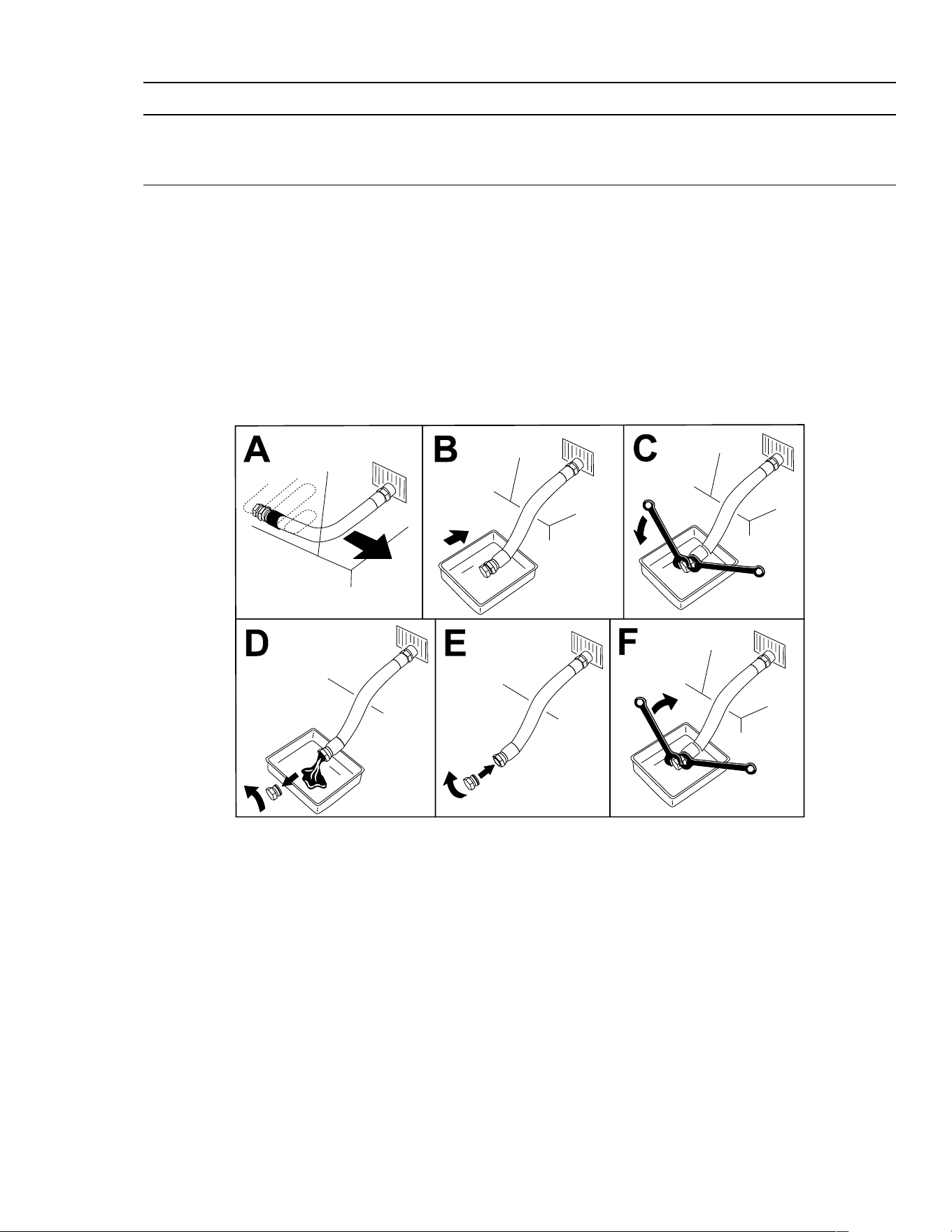 A

B

C

D

E

F